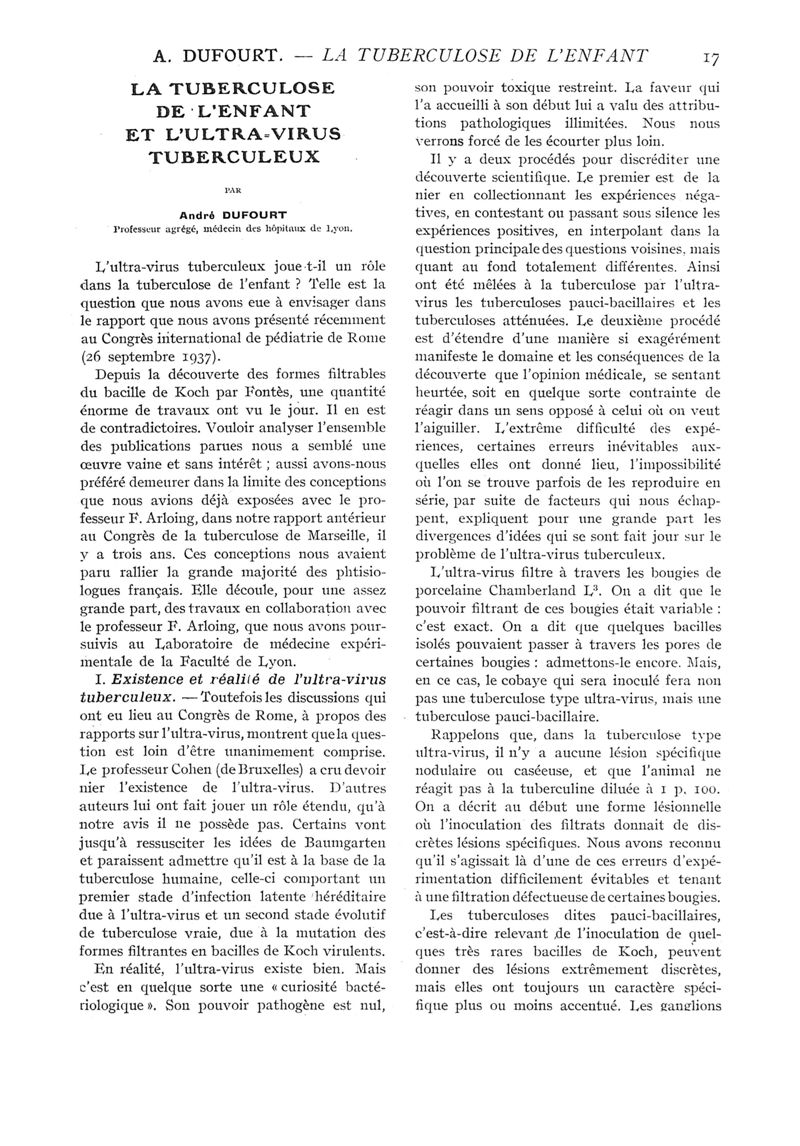 A. DUFOURT. — LA TUBERCULOSE DE L'ENFANT 17

LA TUBERCULOSE DE L'ENFANT ET L'ULTRA-VIRUS TUBERCULEUX

PAR

André DUFOURT
Professeur agrégé, médecin des hôpitaux de Lyon.

L'ultra-virus tuberculeux joue-t-il un rôle dans la tuberculose de l'enfant ? Telle est la question que nous avons eue à envisager dans le rapport que nous avons présenté récemment au Congrès international de pédiatrie de Rome (26 septembre 1937).

Depuis la découverte des formes filtrables du bacille de Koch par Fontès, une quantité énorme de travaux ont vu le jour. Il en est de contradictoires. Vouloir analyser l'ensemble des publications parues nous a semblé une œuvre vaine et sans intérêt ; aussi avons-nous préféré demeurer dans la limite des conceptions que nous avions déjà exposées avec le professeur F. Arloing, dans notre rapport antérieur au Congrès de la tuberculose de Marseille, il y a trois ans. Ces conceptions nous avaient paru rallier la grande majorité des phtisiologues français. Elle découle, pour une assez grande part, des travaux en collaboration avec le professeur F. Arloing, que nous avons poursuivis au Laboratoire de médecine expérimentale de la Faculté de Lyon.

I. Existence et réalité de l'ultra-virus tuberculeux. — Toutefois les discussions qui ont eu lieu au Congrès de Rome, à propos des rapports sur l'ultra-virus, montrent que la question est loin d'être unanimement comprise. Le professeur Cohen (de Bruxelles) a cru devoir nier l'existence de l'ultra-virus. D'autres auteurs lui ont fait jouer un rôle étendu, qu'à notre avis il ne possède pas. Certains vont jusqu'à ressusciter les idées de Baumgarten et paraissent admettre qu'il est à la base de la tuberculose humaine, celle-ci comportant un premier stade d'infection latente héréditaire due à l'ultra-virus et un second stade évolutif de tuberculose vraie, due à la mutation des formes filtrantes en bacilles de Koch virulents.

En réalité, l'ultra-virus existe bien. Mais c'est en quelque sorte une « curiosité bactériologique ». Son pouvoir pathogène est nul, son pouvoir toxique restreint. La faveur qui l'a accueilli à son début lui a valu des attributions pathologiques illimitées. Nous nous verrons forcé de les écourter plus loin.

Il y a deux procédés pour discréditer une découverte scientifique. Le premier est de la nier en collectionnant les expériences négatives, en contestant ou passant sous silence les expériences positives, en interpolant dans la question principale des questions voisines, mais quant au fond totalement différentes. Ainsi ont été mêlées à la tuberculose par l'ultra-virus les tuberculoses pauci-bacillaires et les tuberculoses atténuées. Le deuxième procédé est d'étendre d'une manière si exagérément manifeste le domaine et les conséquences de la découverte que l'opinion médicale, se sentant heurtée, soit en quelque sorte contrainte de réagir dans un sens opposé à celui où on veut l'aiguiller. L'extrême difficulté des expériences, certaines erreurs inévitables auxquelles elles ont donné lieu, l'impossibilité où l'on se trouve parfois de les reproduire en série, par suite de facteurs qui nous échappent, expliquent pour une grande part les divergences d'idées qui se sont fait jour sur le problème de l'ultra-virus tuberculeux.

L'ultra-virus filtre à travers les bougies de porcelaine Chamberland $L^3$. On a dit que le pouvoir filtrant de ces bougies était variable : c'est exact. On a dit que quelques bacilles isolés pouvaient passer à travers les pores de certaines bougies : admettons-le encore. Mais, en ce cas, le cobaye qui sera inoculé fera non pas une tuberculose type ultra-virus, mais une tuberculose pauci-bacillaire.

Rappelons que, dans la tuberculose type ultra-virus, il n'y a aucune lésion spécifique nodulaire ou caséeuse, et que l'animal ne réagit pas à la tuberculine diluée à 1 p. 100. On a décrit au début une forme lésionnelle où l'inoculation des filtrats donnait de discrètes lésions spécifiques. Nous avons reconnu qu'il s'agissait là d'une de ces erreurs d'expérimentation difficilement évitables et tenant à une filtration défectueuse de certaines bougies.

Les tuberculoses dites pauci-bacillaires, c'est-à-dire relevant de l'inoculation de quelques très rares bacilles de Koch, peuvent donner des lésions extrêmement discrètes, mais elles ont toujours un caractère spécifique plus ou moins accentué. Les ganglions